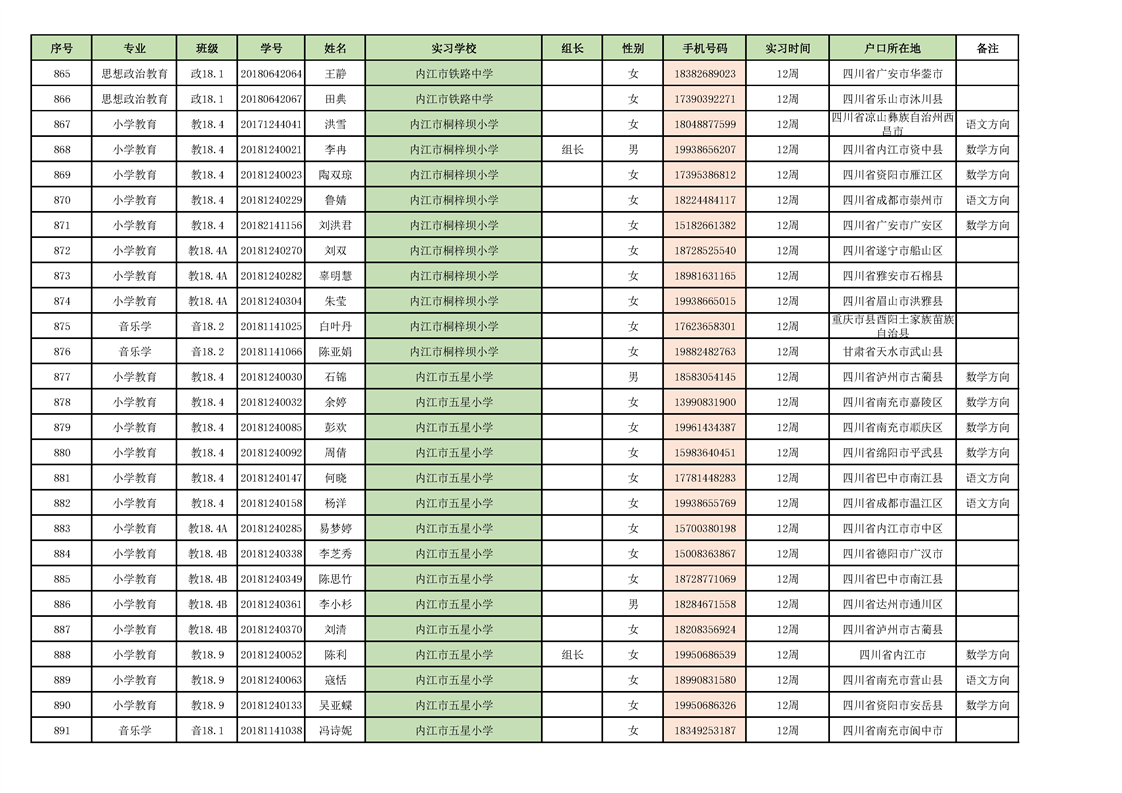 | 序号 | 专业 | 班级 | 学号 | 姓名 | 实习学校 | 组长 | 性别 | 手机号码 | 实习时间 | 户口所在地 | 备注 |
|---|---|---|---|---|---|---|---|---|---|---|---|
| 865 | 思想政治教育 | 政18.1 | 20180642064 | 王静 | 内江市铁路中学 |  | 女 | 18382689023 | 12周 | 四川省广安市华蓥市 |  |
| 866 | 思想政治教育 | 政18.1 | 20180642067 | 田典 | 内江市铁路中学 |  | 女 | 17390392271 | 12周 | 四川省乐山市沐川县 |  |
| 867 | 小学教育 | 教18.4 | 20171244041 | 洪雪 | 内江市桐梓坝小学 |  | 女 | 18048877599 | 12周 | 四川省凉山彝族自治州西昌市 | 语文方向 |
| 868 | 小学教育 | 教18.4 | 20181240021 | 李冉 | 内江市桐梓坝小学 | 组长 | 男 | 19938656207 | 12周 | 四川省内江市资中县 | 数学方向 |
| 869 | 小学教育 | 教18.4 | 20181240023 | 陶双琼 | 内江市桐梓坝小学 |  | 女 | 17395386812 | 12周 | 四川省资阳市雁江区 | 数学方向 |
| 870 | 小学教育 | 教18.4 | 20181240229 | 鲁婧 | 内江市桐梓坝小学 |  | 女 | 18224484117 | 12周 | 四川省成都市崇州市 | 语文方向 |
| 871 | 小学教育 | 教18.4 | 20182141156 | 刘洪君 | 内江市桐梓坝小学 |  | 女 | 15182661382 | 12周 | 四川省广安市广安区 | 数学方向 |
| 872 | 小学教育 | 教18.4A | 20181240270 | 刘双 | 内江市桐梓坝小学 |  | 女 | 18728525540 | 12周 | 四川省遂宁市船山区 |  |
| 873 | 小学教育 | 教18.4A | 20181240282 | 辜明慧 | 内江市桐梓坝小学 |  | 女 | 18981631165 | 12周 | 四川省雅安市石棉县 |  |
| 874 | 小学教育 | 教18.4A | 20181240304 | 朱莹 | 内江市桐梓坝小学 |  | 女 | 19938665015 | 12周 | 四川省眉山市洪雅县 |  |
| 875 | 音乐学 | 音18.2 | 20181141025 | 白叶丹 | 内江市桐梓坝小学 |  | 女 | 17623658301 | 12周 | 重庆市县酉阳土家族苗族自治县 |  |
| 876 | 音乐学 | 音18.2 | 20181141066 | 陈亚娟 | 内江市桐梓坝小学 |  | 女 | 19882482763 | 12周 | 甘肃省天水市武山县 |  |
| 877 | 小学教育 | 教18.4 | 20181240030 | 石锦 | 内江市五星小学 |  | 男 | 18583054145 | 12周 | 四川省泸州市古蔺县 | 数学方向 |
| 878 | 小学教育 | 教18.4 | 20181240032 | 余婷 | 内江市五星小学 |  | 女 | 13990831900 | 12周 | 四川省南充市嘉陵区 | 数学方向 |
| 879 | 小学教育 | 教18.4 | 20181240085 | 彭欢 | 内江市五星小学 |  | 女 | 19961434387 | 12周 | 四川省南充市顺庆区 | 数学方向 |
| 880 | 小学教育 | 教18.4 | 20181240092 | 周倩 | 内江市五星小学 |  | 女 | 15983640451 | 12周 | 四川省绵阳市平武县 | 数学方向 |
| 881 | 小学教育 | 教18.4 | 20181240147 | 何晓 | 内江市五星小学 |  | 女 | 17781448283 | 12周 | 四川省巴中市南江县 | 语文方向 |
| 882 | 小学教育 | 教18.4 | 20181240158 | 杨洋 | 内江市五星小学 |  | 女 | 19938655769 | 12周 | 四川省成都市温江区 | 语文方向 |
| 883 | 小学教育 | 教18.4A | 20181240285 | 易梦婷 | 内江市五星小学 |  | 女 | 15700380198 | 12周 | 四川省内江市市中区 |  |
| 884 | 小学教育 | 教18.4B | 20181240338 | 李芝秀 | 内江市五星小学 |  | 女 | 15008363867 | 12周 | 四川省德阳市广汉市 |  |
| 885 | 小学教育 | 教18.4B | 20181240349 | 陈思竹 | 内江市五星小学 |  | 女 | 18728771069 | 12周 | 四川省巴中市南江县 |  |
| 886 | 小学教育 | 教18.4B | 20181240361 | 李小杉 | 内江市五星小学 |  | 男 | 18284671558 | 12周 | 四川省达州市通川区 |  |
| 887 | 小学教育 | 教18.4B | 20181240370 | 刘清 | 内江市五星小学 |  | 女 | 18208356924 | 12周 | 四川省泸州市古蔺县 |  |
| 888 | 小学教育 | 教18.9 | 20181240052 | 陈利 | 内江市五星小学 | 组长 | 女 | 19950686539 | 12周 | 四川省内江市 | 数学方向 |
| 889 | 小学教育 | 教18.9 | 20181240063 | 寇恬 | 内江市五星小学 |  | 女 | 18990831580 | 12周 | 四川省南充市营山县 | 语文方向 |
| 890 | 小学教育 | 教18.9 | 20181240133 | 吴亚蝶 | 内江市五星小学 |  | 女 | 19950686326 | 12周 | 四川省资阳市安岳县 | 数学方向 |
| 891 | 音乐学 | 音18.1 | 20181141038 | 冯诗妮 | 内江市五星小学 |  | 女 | 18349253187 | 12周 | 四川省南充市阆中市 |  |